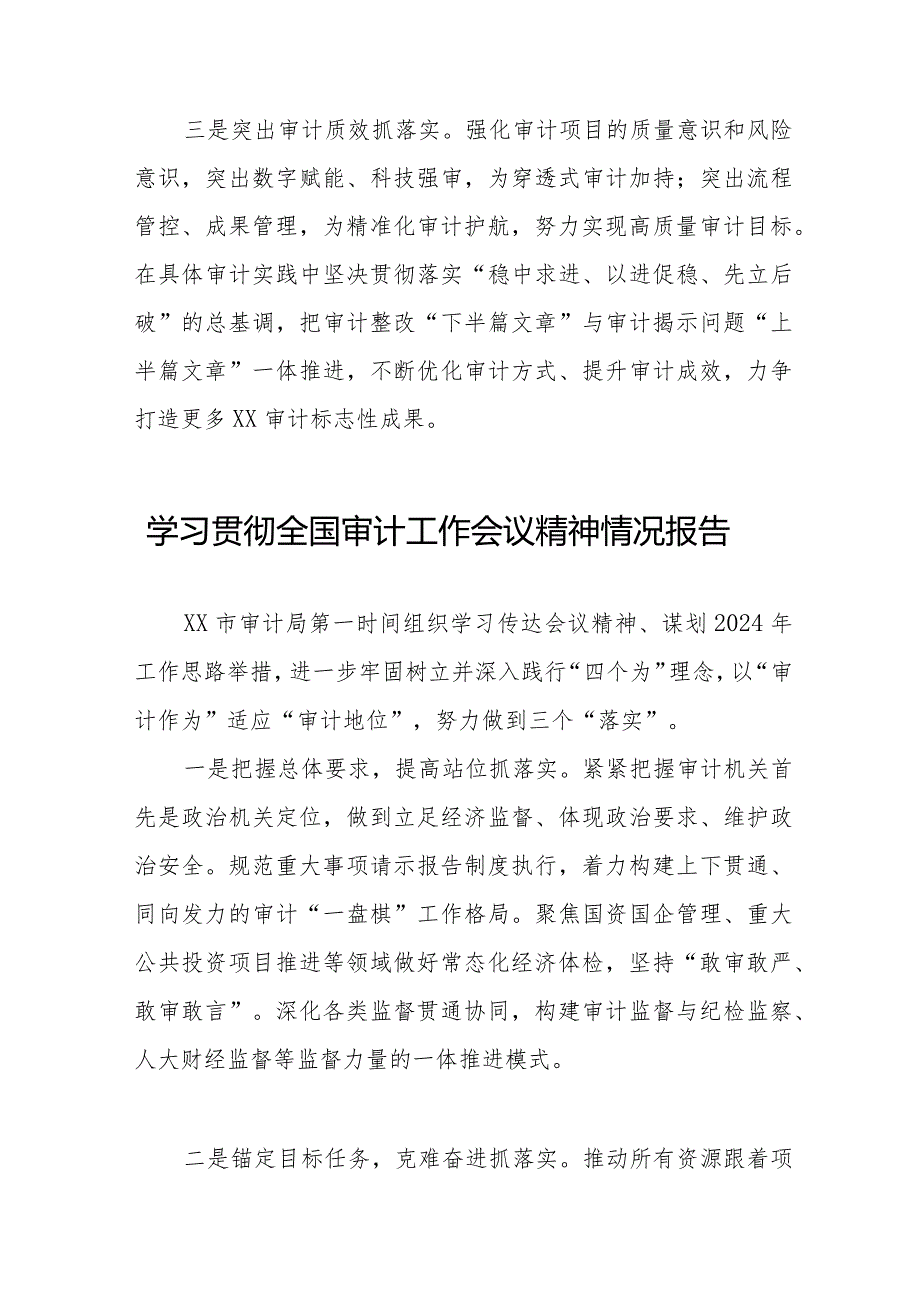 三是突出审计质效抓落实。强化审计项目的质量意识和风险意识，突出数字赋能、科技强审，为穿透式审计加持；突出流程管控、成果管理，为精准化审计护航，努力实现高质量审计目标。在具体审计实践中坚决贯彻落实“稳中求进、以进促稳、先立后破”的总基调，把审计整改“下半篇文章”与审计揭示问题“上半篇文章”一体推进，不断优化审计方式、提升审计成效，力争打造更多XX审计标志性成果。

学习贯彻全国审计工作会议精神情况报告

XX市审计局第一时间组织学习传达会议精神、谋划2024年工作思路举措，进一步牢固树立并深入践行“四个为”理念，以“审计作为”适应“审计地位”，努力做到三个“落实”。

一是把握总体要求，提高站位抓落实。紧紧把握审计机关首先是政治机关定位，做到立足经济监督、体现政治要求、维护政治安全。规范重大事项请示报告制度执行，着力构建上下贯通、同向发力的审计“一盘棋”工作格局。聚焦国资国企管理、重大公共投资项目推进等领域做好常态化经济体检，坚持“敢审敢严、敢审敢言”。深化各类监督贯通协同，构建审计监督与纪检监察、人大财经监督等监督力量的一体推进模式。

二是锚定目标任务，克难奋进抓落实。推动所有资源跟着项